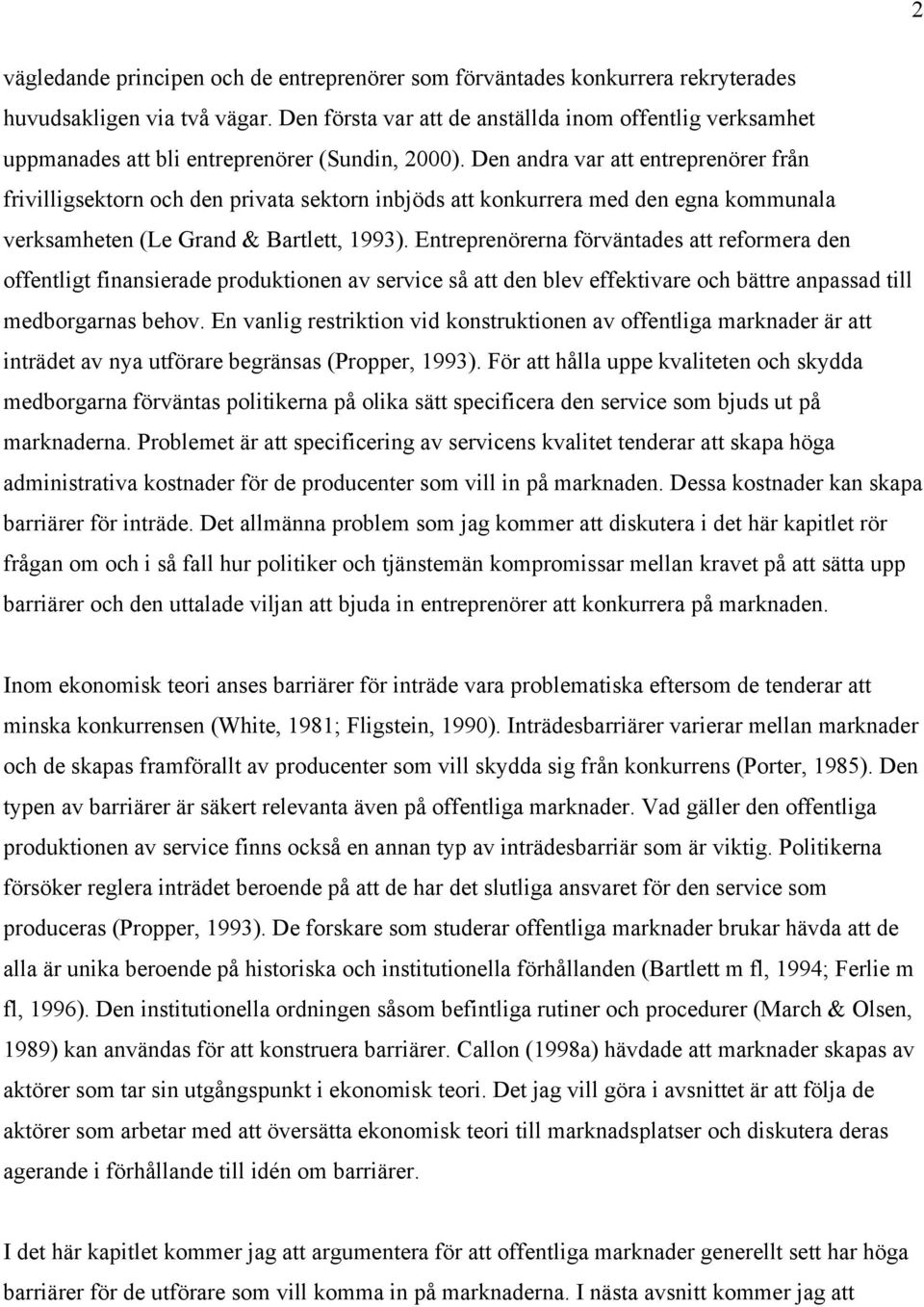 2

vägledande principen och de entreprenörer som förväntades konkurrera rekryterades huvudsakligen via två vägar. Den första var att de anställda inom offentlig verksamhet uppmanades att bli entreprenörer (Sundin, 2000). Den andra var att entreprenörer från frivilligsektorn och den privata sektorn inbjöds att konkurrera med den egna kommunala verksamheten (Le Grand & Bartlett, 1993). Entreprenörerna förväntades att reformera den offentligt finansierade produktionen av service så att den blev effektivare och bättre anpassad till medborgarnas behov. En vanlig restriktion vid konstruktionen av offentliga marknader är att inträdet av nya utförare begränsas (Propper, 1993). För att hålla uppe kvaliteten och skydda medborgarna förväntas politikerna på olika sätt specificera den service som bjuds ut på marknaderna. Problemet är att specificering av servicens kvalitet tenderar att skapa höga administrativa kostnader för de producenter som vill in på marknaden. Dessa kostnader kan skapa barriärer för inträde. Det allmänna problem som jag kommer att diskutera i det här kapitlet rör frågan om och i så fall hur politiker och tjänstemän kompromissar mellan kravet på att sätta upp barriärer och den uttalade viljan att bjuda in entreprenörer att konkurrera på marknaden.

Inom ekonomisk teori anses barriärer för inträde vara problematiska eftersom de tenderar att minska konkurrensen (White, 1981; Fligstein, 1990). Inträdesbarriärer varierar mellan marknader och de skapas framförallt av producenter som vill skydda sig från konkurrens (Porter, 1985). Den typen av barriärer är säkert relevanta även på offentliga marknader. Vad gäller den offentliga produktionen av service finns också en annan typ av inträdesbarriär som är viktig. Politikerna försöker reglera inträdet beroende på att de har det slutliga ansvaret för den service som produceras (Propper, 1993). De forskare som studerar offentliga marknader brukar hävda att de alla är unika beroende på historiska och institutionella förhållanden (Bartlett m fl, 1994; Ferlie m fl, 1996). Den institutionella ordningen såsom befintliga rutiner och procedurer (March & Olsen, 1989) kan användas för att konstruera barriärer. Callon (1998a) hävdade att marknader skapas av aktörer som tar sin utgångspunkt i ekonomisk teori. Det jag vill göra i avsnittet är att följa de aktörer som arbetar med att översätta ekonomisk teori till marknadsplatser och diskutera deras agerande i förhållande till idén om barriärer.

I det här kapitlet kommer jag att argumentera för att offentliga marknader generellt sett har höga barriärer för de utförare som vill komma in på marknaderna. I nästa avsnitt kommer jag att